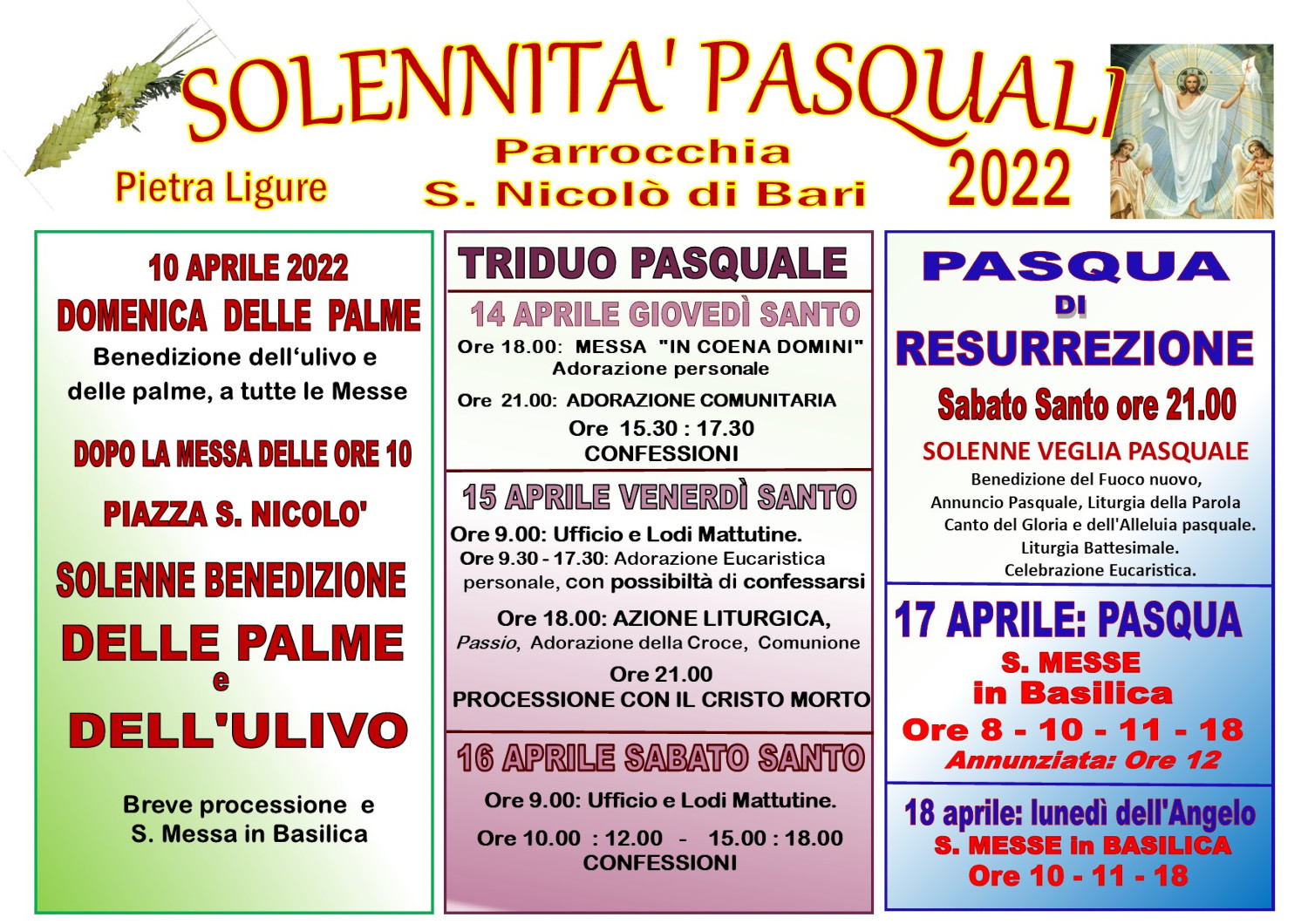 SOLENNITA' PASQUALI

Pietra Ligure

Parrocchia
S. Nicolò di Bari

2022

10 APRILE 2022
DOMENICA DELLE PALME
Benedizione dell'ulivo e delle palme, a tutte le Messe

DOPO LA MESSA DELLE ORE 10

PIAZZA S. NICOLO'

SOLENNE BENEDIZIONE
DELLE PALME
e
DELL'ULIVO

Breve processione e S. Messa in Basilica

TRIDUO PASQUALE

14 APRILE GIOVEDÌ SANTO
Ore 18.00: MESSA "IN COENA DOMINI"
Adorazione personale

Ore 21.00: ADORAZIONE COMUNITARIA
Ore 15.30 : 17.30
CONFESSIONI

15 APRILE VENERDÌ SANTO
Ore 9.00: Ufficio e Lodi Mattutine.
Ore 9.30 - 17.30: Adorazione Eucaristica personale, con possibiltà di confessarsi

Ore 18.00: AZIONE LITURGICA,
Passio, Adorazione della Croce, Comunione
Ore 21.00
PROCESSIONE CON IL CRISTO MORTO

16 APRILE SABATO SANTO
Ore 9.00: Ufficio e Lodi Mattutine.
Ore 10.00 : 12.00 - 15.00 : 18.00
CONFESSIONI

PASQUA
DI
RESURREZIONE
Sabato Santo ore 21.00
SOLENNE VEGLIA PASQUALE
Benedizione del Fuoco nuovo,
Annuncio Pasquale, Liturgia della Parola
Canto del Gloria e dell'Alleluia pasquale.
Liturgia Battesimale.
Celebrazione Eucaristica.

17 APRILE: PASQUA
S. MESSE
in Basilica
Ore 8 - 10 - 11 - 18
Annunziata: Ore 12

18 aprile: lunedì dell'Angelo
S. MESSE in BASILICA
Ore 10 - 11 - 18